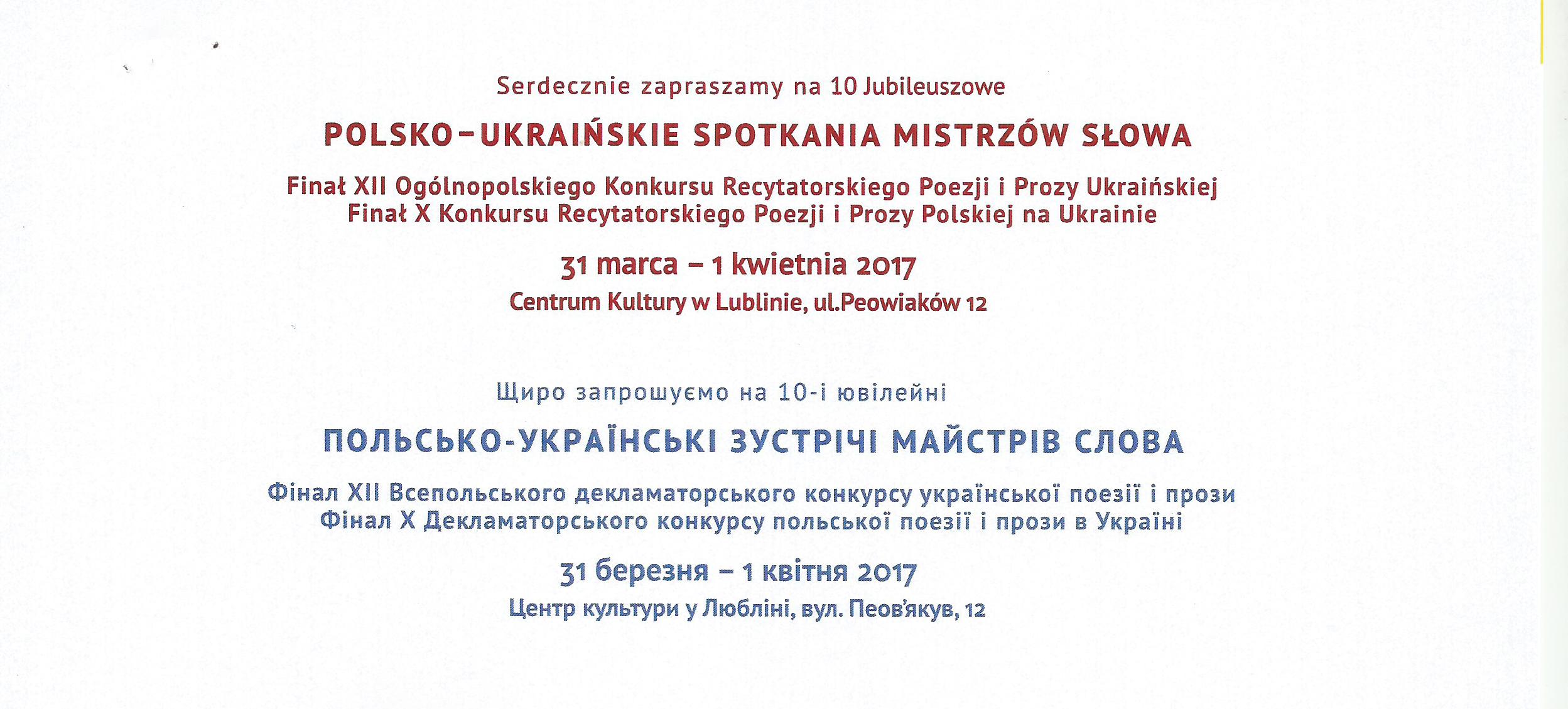 Serdecznie zapraszamy na 10 Jubileuszowe

POLSKO–UKRAIŃSKIE SPOTKANIA MISTRZÓW SŁOWA

Finał XII Ogólnopolskiego Konkursu Recytatorskiego Poezji i Prozy Ukraińskiej
Finał X Konkursu Recytatorskiego Poezji i Prozy Polskiej na Ukrainie

31 marca – 1 kwietnia 2017

Centrum Kultury w Lublinie, ul.Peowiaków 12

Щиро запрошуємо на 10-і ювілейні

ПОЛЬСЬКО-УКРАЇНСЬКІ ЗУСТРІЧІ МАЙСТРІВ СЛОВА

Фінал XII Всепольського декламаторського конкурсу української поезії і прози
Фінал X Декламаторського конкурсу польської поезії і прози в Україні

31 березня – 1 квітня 2017

Центр культури у Любліні, вул. Пеов'якув, 12